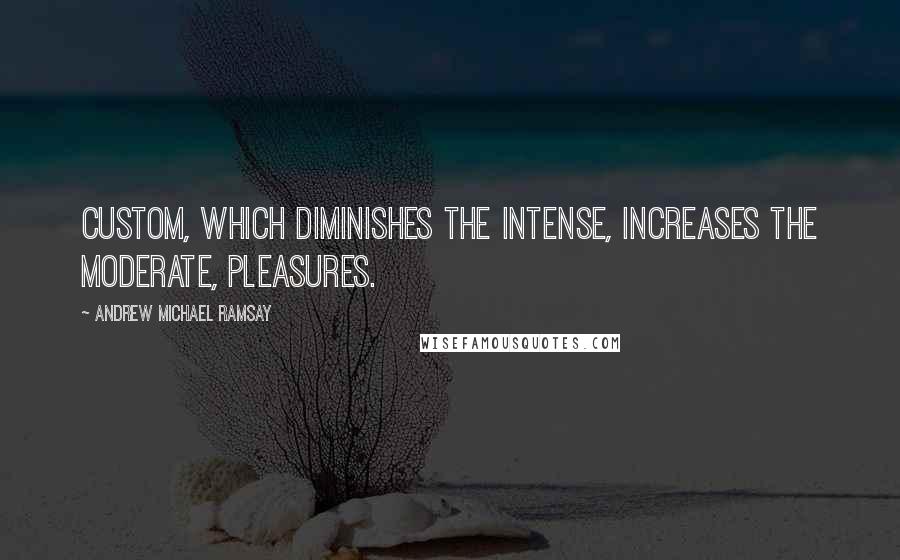 CUSTOM, WHICH DIMINISHES THE INTENSE, INCREASES THE MODERATE, PLEASURES.

~ ANDREW MICHAEL RAMSAY

WISEFAMOUSQUOTES.COM